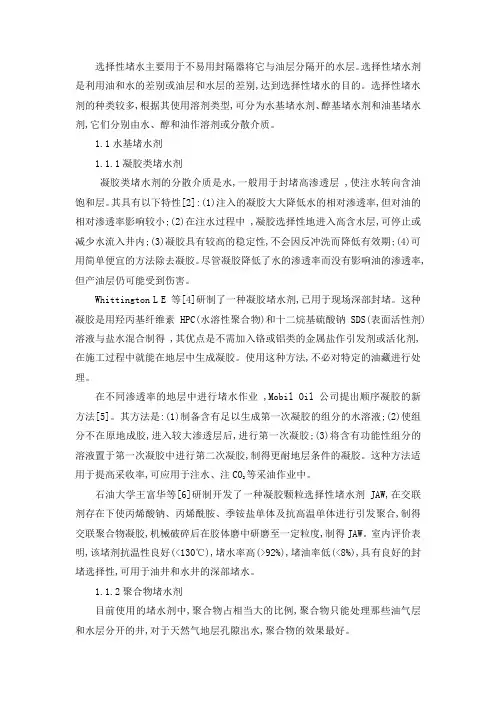 选择性堵水主要用于不易用封隔器将它与油层分隔开的水层。选择性堵水剂是利用油和水的差别或油层和水层的差别,达到选择性堵水的目的。选择性堵水剂的种类较多,根据其使用溶剂类型,可分为水基堵水剂、醇基堵水剂和油基堵水剂,它们分别由水、醇和油作溶剂或分散介质。

1.1 水基堵水剂

1.1.1 凝胶类堵水剂

凝胶类堵水剂的分散介质是水,一般用于封堵高渗透层 ,使注水转向含油饱和层。其具有以下特性[2]:(1)注入的凝胶大大降低水的相对渗透率,但对油的相对渗透率影响较小;(2)在注水过程中 ,凝胶选择性地进入高含水层,可停止或减少水流入井内;(3)凝胶具有较高的稳定性,不会因反冲洗而降低有效期;(4)可用简单便宜的方法除去凝胶。尽管凝胶降低了水的渗透率而没有影响油的渗透率,但产油层仍可能受到伤害。

Whittington L E 等[4]研制了一种凝胶堵水剂,已用于现场深部封堵。这种凝胶是用羟丙基纤维素 HPC(水溶性聚合物)和十二烷基硫酸钠 SDS(表面活性剂)溶液与盐水混合制得 ,其优点是不需加入铬或铝类的金属盐作引发剂或活化剂,在施工过程中就能在地层中生成凝胶。使用这种方法,不必对特定的油藏进行处理。

在不同渗透率的地层中进行堵水作业 ,Mobil Oil 公司提出顺序凝胶的新方法[5]。其方法是:(1)制备含有足以生成第一次凝胶的组分的水溶液;(2)使组分不在原地成胶,进入较大渗透层后,进行第一次凝胶;(3)将含有功能性组分的溶液置于第一次凝胶中进行第二次凝胶,制得更耐地层条件的凝胶。这种方法适用于提高采收率,可应用于注水、注 $CO_2$等采油作业中。

石油大学王富华等[6]研制开发了一种凝胶颗粒选择性堵水剂 JAW,在交联剂存在下使丙烯酸钠、丙烯酰胺、季铵盐单体及抗高温单体进行引发聚合,制得交联聚合物凝胶,机械破碎后在胶体磨中研磨至一定粒度,制得 JAW。室内评价表明,该堵剂抗温性良好(<130℃),堵水率高(>92%),堵油率低(<8%),具有良好的封堵选择性,可用于油井和水井的深部堵水。

1.1.2 聚合物堵水剂

目前使用的堵水剂中,聚合物占相当大的比例,聚合物只能处理那些油气层和水层分开的井,对于天然气地层孔隙出水,聚合物的效果最好。